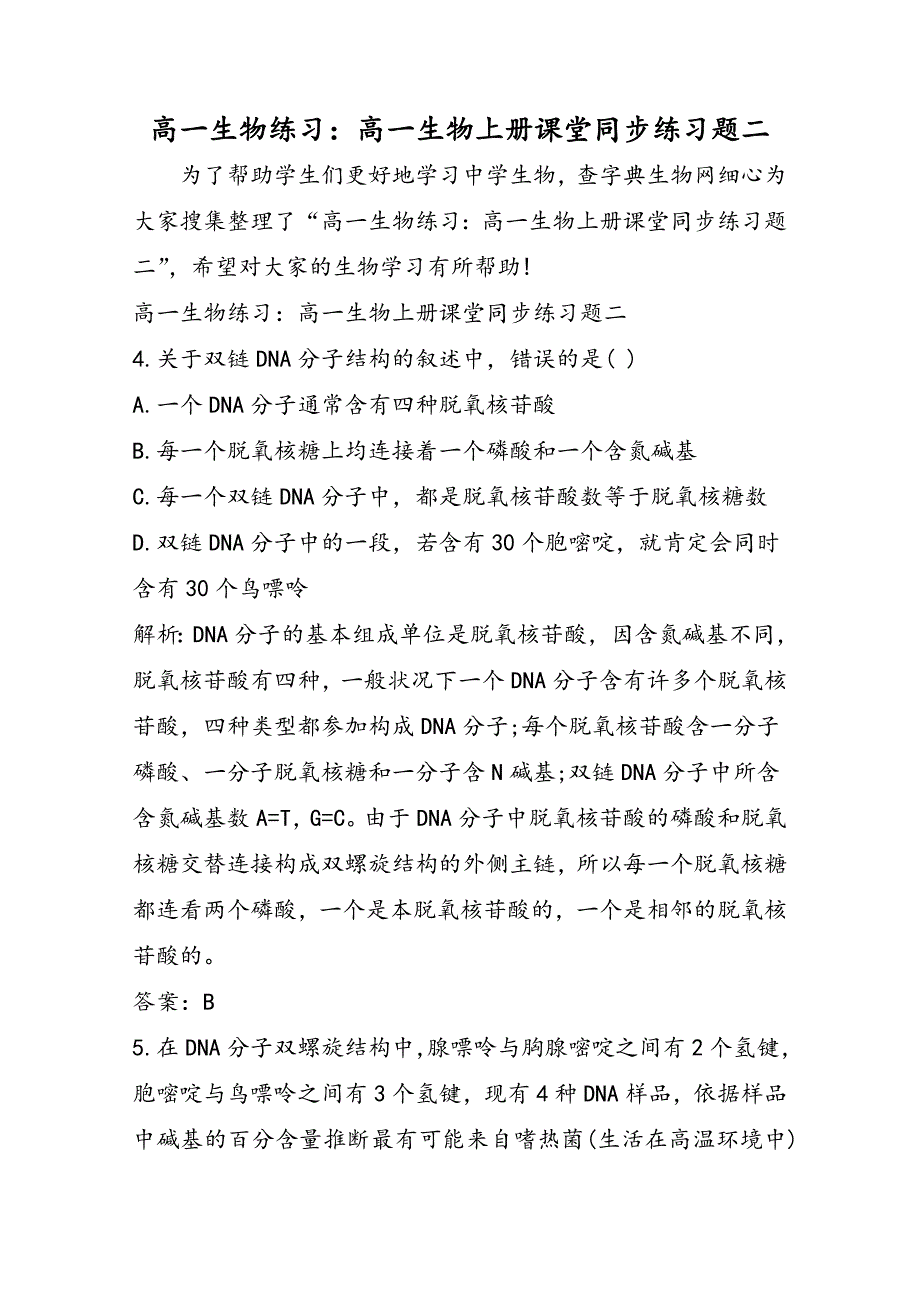 高一生物练习：高一生物上册课堂同步练习题二

为了帮助学生们更好地学习中学生物，查字典生物网细心为大家搜集整理了“高一生物练习：高一生物上册课堂同步练习题二”，希望对大家的生物学习有所帮助!

高一生物练习：高一生物上册课堂同步练习题二

4.关于双链DNA分子结构的叙述中，错误的是( )

A.一个DNA分子通常含有四种脱氧核苷酸

B.每一个脱氧核糖上均连接着一个磷酸和一个含氮碱基

C.每一个双链DNA分子中，都是脱氧核苷酸数等于脱氧核糖数

D.双链DNA分子中的一段，若含有30个胞嘧啶，就肯定会同时含有30个鸟嘌呤

解析:DNA分子的基本组成单位是脱氧核苷酸，因含氮碱基不同，脱氧核苷酸有四种，一般状况下一个DNA分子含有许多个脱氧核苷酸，四种类型都参加构成DNA分子;每个脱氧核苷酸含一分子磷酸、一分子脱氧核糖和一分子含N碱基;双链DNA分子中所含含氮碱基数A=T，G=C。由于DNA分子中脱氧核苷酸的磷酸和脱氧核糖交替连接构成双螺旋结构的外侧主链，所以每一个脱氧核糖都连看两个磷酸，一个是本脱氧核苷酸的，一个是相邻的脱氧核苷酸的。

答案：B

5.在DNA分子双螺旋结构中,腺嘌呤与胸腺嘧啶之间有2个氢键，胞嘧啶与鸟嘌呤之间有3个氢键，现有4种DNA样品，依据样品中碱基的百分含量推断最有可能来自嗜热菌(生活在高温环境中)